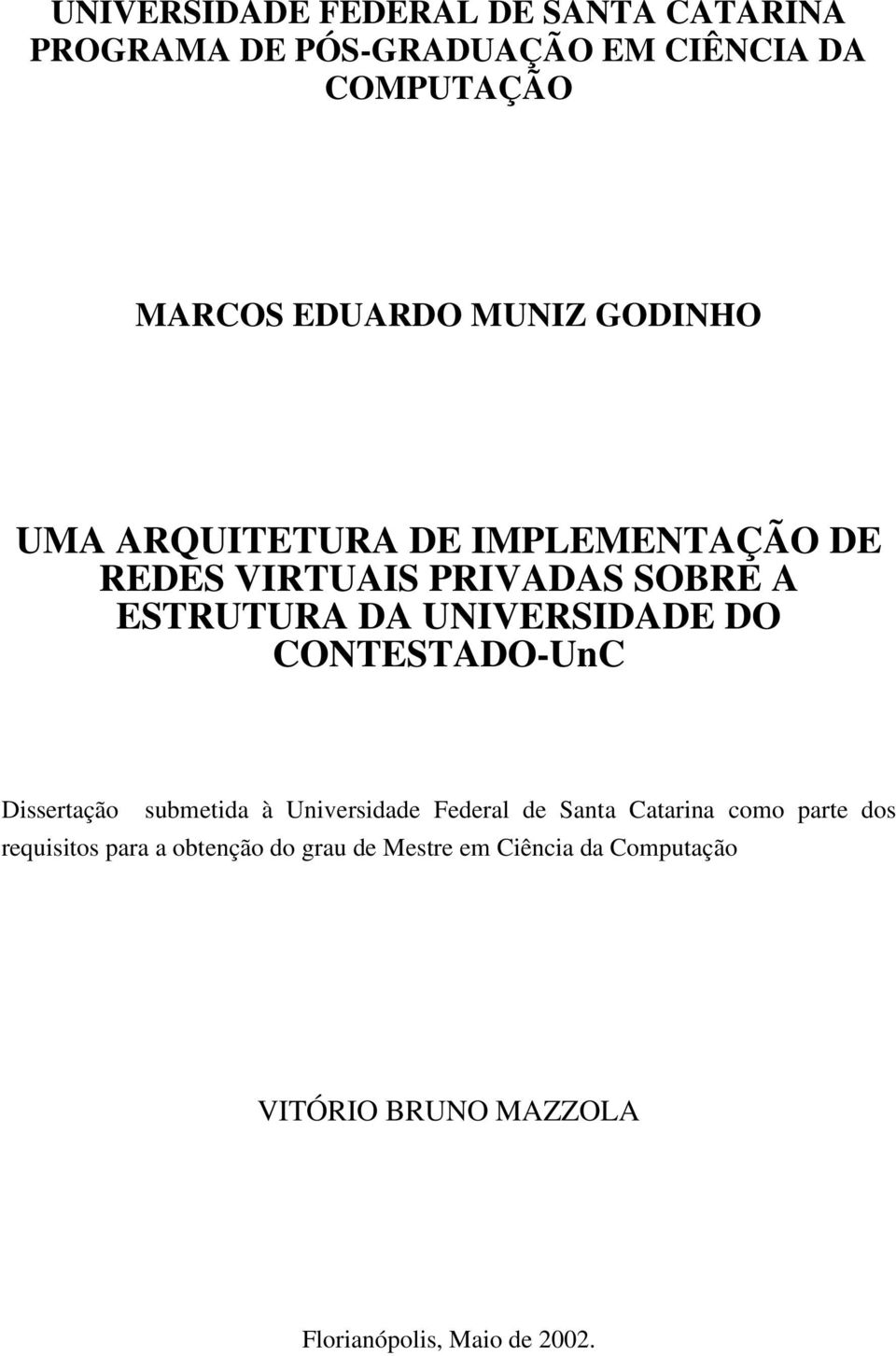 UNIVERSIDADE FEDERAL DE SANTA CATARINA
PROGRAMA DE PÓS-GRADUAÇÃO EM CIÊNCIA DA COMPUTAÇÃO

MARCOS EDUARDO MUNIZ GODINHO

UMA ARQUITETURA DE IMPLEMENTAÇÃO DE REDES VIRTUAIS PRIVADAS SOBRE A ESTRUTURA DA UNIVERSIDADE DO CONTESTADO-UnC

Dissertação submetida à Universidade Federal de Santa Catarina como parte dos requisitos para a obtenção do grau de Mestre em Ciência da Computação

VITÓRIO BRUNO MAZZOLA

Florianópolis, Maio de 2002.